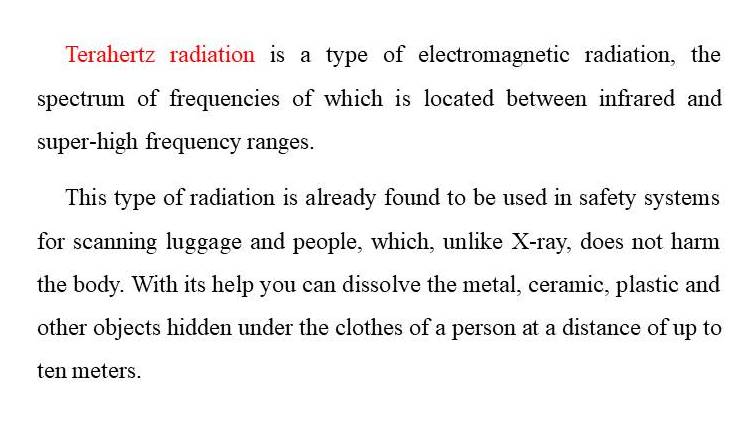 Terahertz radiation is a type of electromagnetic radiation, the spectrum of frequencies of which is located between infrared and super-high frequency ranges.

This type of radiation is already found to be used in safety systems for scanning luggage and people, which, unlike X-ray, does not harm the body. With its help you can dissolve the metal, ceramic, plastic and other objects hidden under the clothes of a person at a distance of up to ten meters.